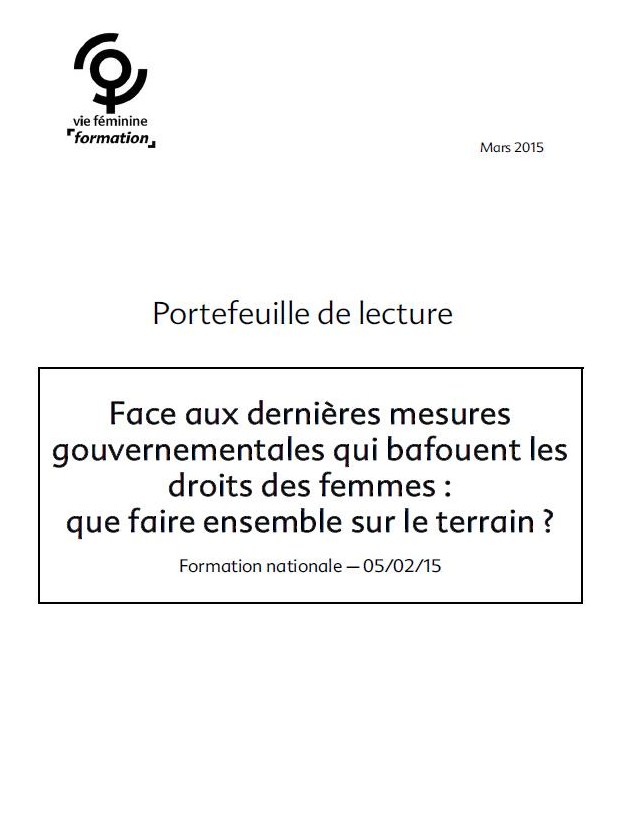 vie féminine
formation

Mars 2015

Portefeuille de lecture

Face aux dernières mesures gouvernementales qui bafouent les droits des femmes : que faire ensemble sur le terrain ?

Formation nationale — 05/02/15